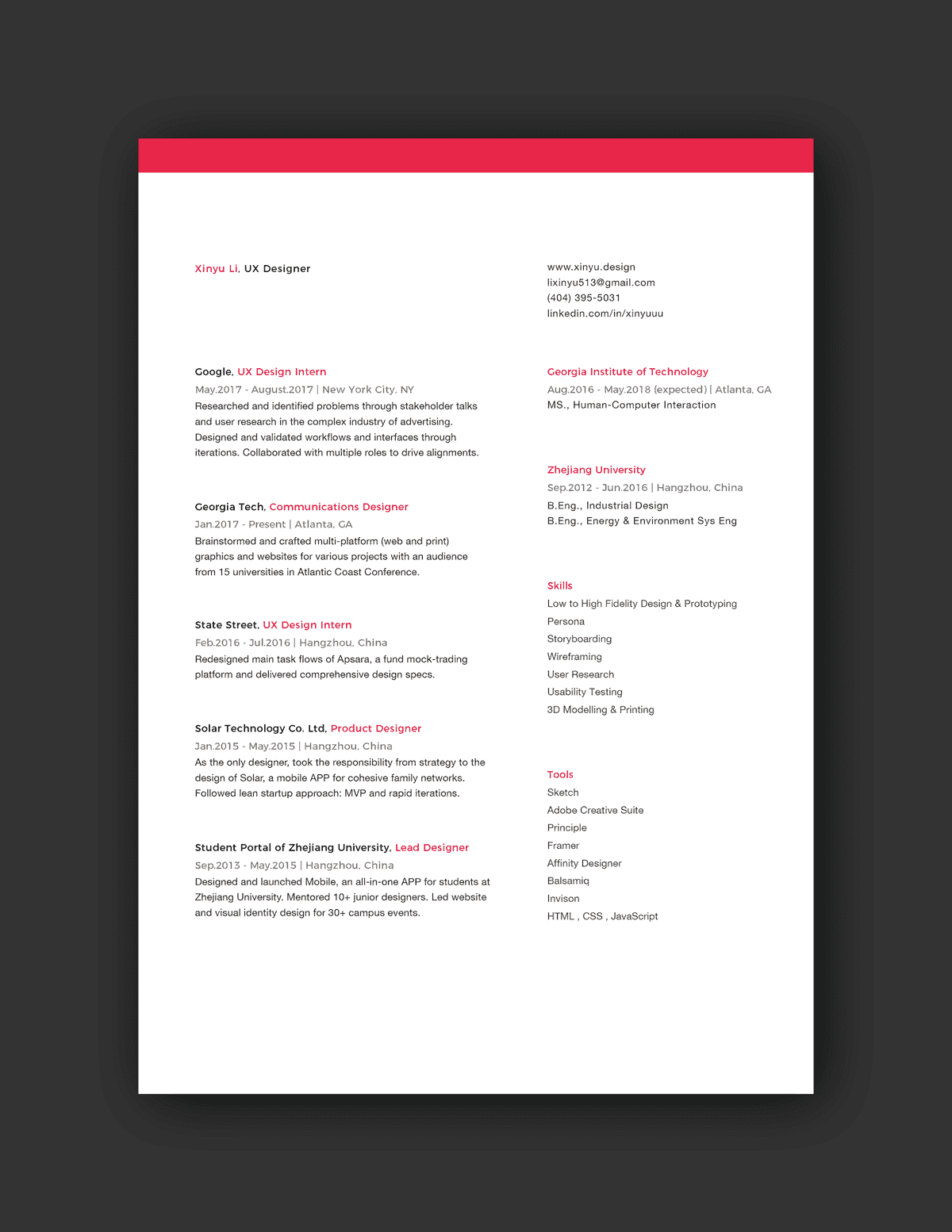 Xinyu Li, UX Designer

Google, UX Design Intern
May.2017 - August.2017 | New York City, NY
Researched and identified problems through stakeholder talks and user research in the complex industry of advertising. Designed and validated workflows and interfaces through iterations. Collaborated with multiple roles to drive alignments.

Georgia Tech, Communications Designer
Jan.2017 - Present | Atlanta, GA
Brainstormed and crafted multi-platform (web and print) graphics and websites for various projects with an audience from 15 universities in Atlantic Coast Conference.

State Street, UX Design Intern
Feb.2016 - Jul.2016 | Hangzhou, China
Redesigned main task flows of Apsara, a fund mock-trading platform and delivered comprehensive design specs.

Solar Technology Co. Ltd, Product Designer
Jan.2015 - May.2015 | Hangzhou, China
As the only designer, took the responsibility from strategy to the design of Solar, a mobile APP for cohesive family networks. Followed lean startup approach: MVP and rapid iterations.

Student Portal of Zhejiang University, Lead Designer
Sep.2013 - May.2015 | Hangzhou, China
Designed and launched Mobile, an all-in-one APP for students at Zhejiang University. Mentored 10+ junior designers. Led website and visual identity design for 30+ campus events.

www.xinyu.design
lixinyu513@gmail.com
(404) 395-5031
linkedin.com/in/xinyuuu

Georgia Institute of Technology
Aug.2016 - May.2018 (expected) | Atlanta, GA
MS., Human-Computer Interaction

Zhejiang University
Sep.2012 - Jun.2016 | Hangzhou, China
B.Eng., Industrial Design
B.Eng., Energy & Environment Sys Eng

Skills
Low to High Fidelity Design & Prototyping
Persona
Storyboarding
Wireframing
User Research
Usability Testing
3D Modelling & Printing

Tools
Sketch
Adobe Creative Suite
Principle
Framer
Affinity Designer
Balsamiq
Invison
HTML , CSS , JavaScript